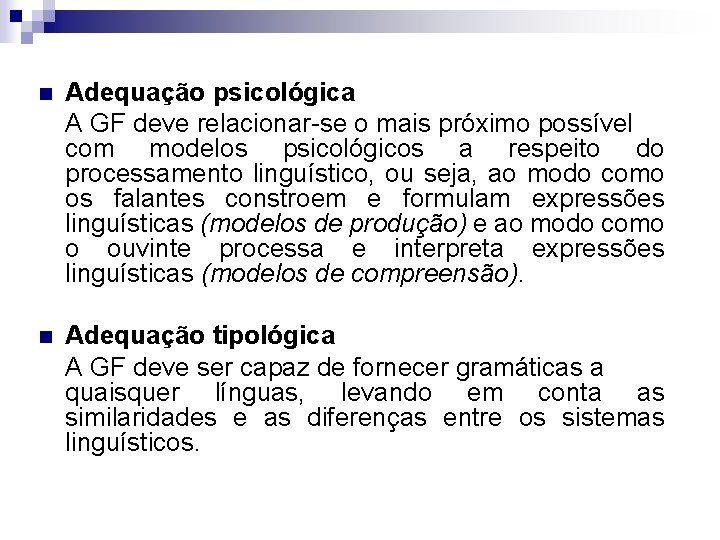 Adequação psicológica
A GF deve relacionar-se o mais próximo possível com modelos psicológicos a respeito do processamento linguístico, ou seja, ao modo como os falantes constroem e formulam expressões linguísticas (modelos de produção) e ao modo como o ouvinte processa e interpreta expressões linguísticas (modelos de compreensão).

Adequação tipológica
A GF deve ser capaz de fornecer gramáticas a quaisquer línguas, levando em conta as similaridades e as diferenças entre os sistemas linguísticos.